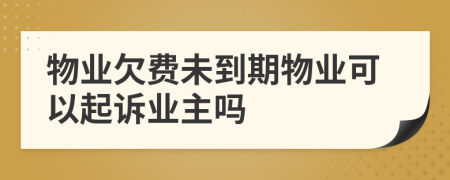 物业欠费未到期物业可以起诉业主吗